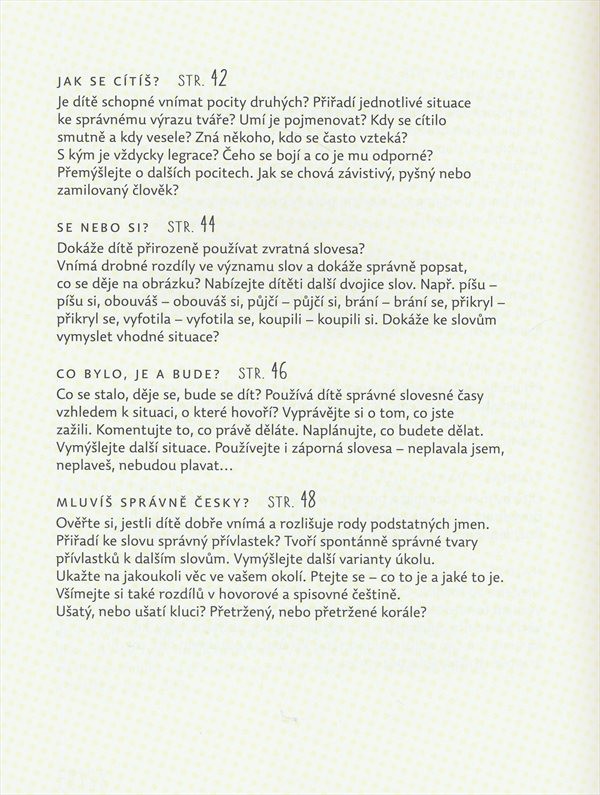 JAK SE CÍTÍŠ? STR. 42
Je dítě schopné vnímat pocity druhých? Přiřadí jednotlivé situace ke správnému výrazu tváře? Umí je pojmenovat? Kdy se cítilo smutně a kdy vesele? Zná někoho, kdo se často vzteká? S kým je vždycky legrace? Čeho se bojí a co je mu odporné? Přemýšlejte o dalších pocitech. Jak se chová závistivý, pyšný nebo zamilovaný člověk?

SE NEBO SI? STR. 44
Dokáže dítě přirozeně používat zvratná slovesa? Vnímá drobné rozdíly ve významu slov a dokáže správně popsat, co se děje na obrázku? Nabízejte dítěti další dvojice slov. Např. píšu – píšu si, obouváš – obouváš si, půjčí – půjčí si, brání – brání se, přikryl – přikryl se, vyfotila – vyfotila se, koupili – koupili si. Dokáže ke slovům vymyslet vhodné situace?

CO BYLO, JE A BUDE? STR. 46
Co se stalo, děje se, bude se dít? Používá dítě správné slovesné časy vzhledem k situaci, o které hovoří? Vyprávějte si o tom, co jste zažili. Komentujte to, co právě děláte. Naplánujte, co budete dělat. Vymýšlejte další situace. Používejte i záporná slovesa – neplavala jsem, neplaveš, nebudou plavat...

MLUVÍŠ SPRÁVNĚ ČESKY? STR. 48
Ověřte si, jestli dítě dobře vnímá a rozlišuje rody podstatných jmen. Přiřadí ke slovu správný přívlastek? Tvoří spontánně správné tvary přívlastků k dalším slovům. Vymýšlejte další varianty úkolu. Ukažte na jakoukoli věc ve vašem okolí. Ptejte se – co to je a jaké to je. Všímejte si také rozdílů v hovorové a spisovné češtině. Ušatý, nebo ušatí kluci? Přetržený, nebo přetržené korále?